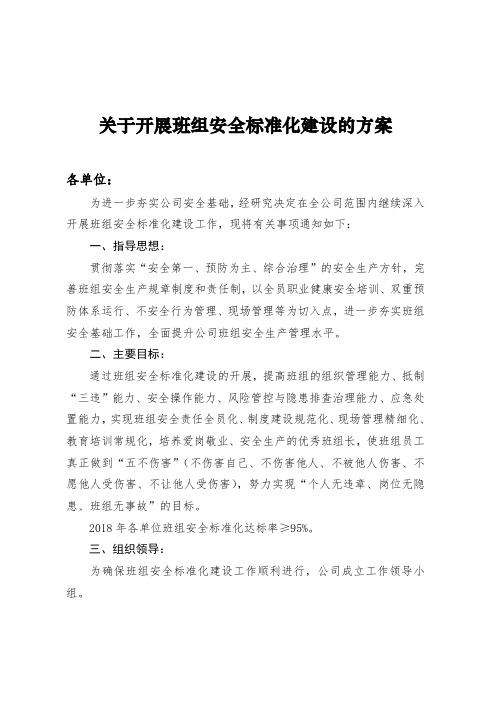 关于开展班组安全标准化建设的方案

各单位：

为进一步夯实公司安全基础，经研究决定在全公司范围内继续深入开展班组安全标准化建设工作，现将有关事项通知如下：

一、指导思想：

贯彻落实“安全第一、预防为主、综合治理”的安全生产方针，完善班组安全生产规章制度和责任制，以全员职业健康安全培训、双重预防体系运行、不安全行为管理、现场管理等为切入点，进一步夯实班组安全基础工作，全面提升公司班组安全生产管理水平。

二、主要目标：

通过班组安全标准化建设的开展，提高班组的组织管理能力、抵制“三违”能力、安全操作能力、风险管控与隐患排查治理能力、应急处置能力，实现班组安全责任全员化、制度建设规范化、现场管理精细化、教育培训常规化，培养爱岗敬业、安全生产的优秀班组长，使班组员工真正做到“五不伤害”(不伤害自己、不伤害他人、不被他人伤害、不愿他人受伤害、不让他人受伤害)，努力实现“个人无违章、岗位无隐患、班组无事故”的目标。

2018 年各单位班组安全标准化达标率≥95%。

三、组织领导：

为确保班组安全标准化建设工作顺利进行，公司成立工作领导小组。